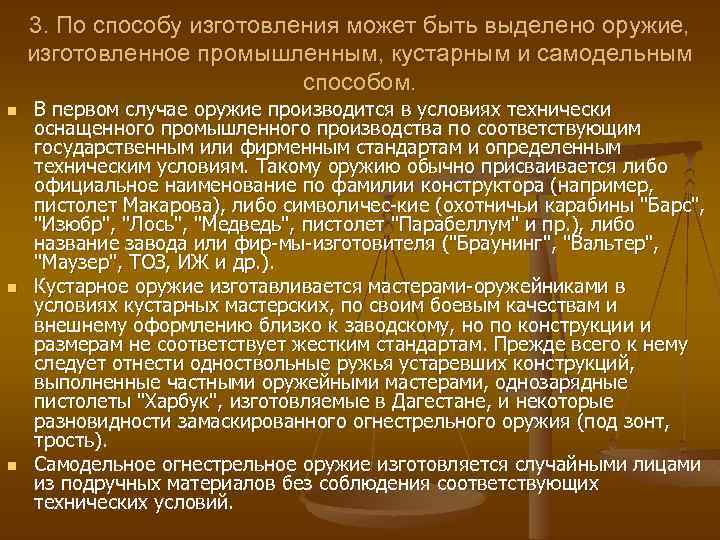 3. По способу изготовления может быть выделено оружие, изготовленное промышленным, кустарным и самодельным способом.

• В первом случае оружие производится в условиях технически оснащенного промышленного производства по соответствующим государственным или фирменным стандартам и определенным техническим условиям. Такому оружию обычно присваивается либо официальное наименование по фамилии конструктора (например, пистолет Макарова), либо символичес-кие (охотничьи карабины "Барс", "Изюбр", "Лось", "Медведь", пистолет "Парабеллум" и пр.), либо название завода или фир-мы-изготовителя ("Браунинг", "Вальтер", "Маузер", ТОЗ, ИЖ и др.).

• Кустарное оружие изготавливается мастерами-оружейниками в условиях кустарных мастерских, по своим боевым качествам и внешнему оформлению близко к заводскому, но по конструкции и размерам не соответствует жестким стандартам. Прежде всего к нему следует отнести одноствольные ружья устаревших конструкций, выполненные частными оружейными мастерами, однозарядные пистолеты "Харбук", изготовляемые в Дагестане, и некоторые разновидности замаскированного огнестрельного оружия (под зонт, трость).

• Самодельное огнестрельное оружие изготовляется случайными лицами из подручных материалов без соблюдения соответствующих технических условий.